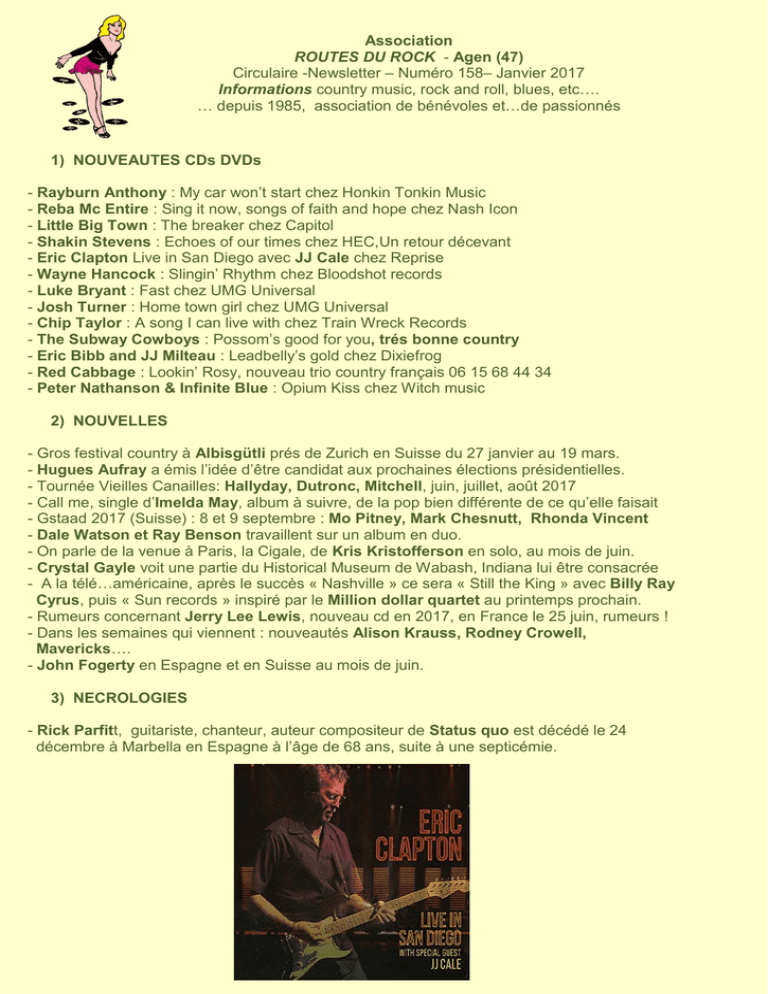 Association
ROUTES DU ROCK - Agen (47)
Circulaire -Newsletter – Numéro 158– Janvier 2017
Informations country music, rock and roll, blues, etc….
… depuis 1985, association de bénévoles et…de passionnés

1) NOUVEAUTES CDs DVDs

- Rayburn Anthony : My car won't start chez Honkin Tonkin Music
- Reba Mc Entire : Sing it now, songs of faith and hope chez Nash Icon
- Little Big Town : The breaker chez Capitol
- Shakin Stevens : Echoes of our times chez HEC,Un retour décevant
- Eric Clapton Live in San Diego avec JJ Cale chez Reprise
- Wayne Hancock : Slingin' Rhythm chez Bloodshot records
- Luke Bryant : Fast chez UMG Universal
- Josh Turner : Home town girl chez UMG Universal
- Chip Taylor : A song I can live with chez Train Wreck Records
- The Subway Cowboys : Possom's good for you, trés bonne country
- Eric Bibb and JJ Milteau : Leadbelly's gold chez Dixiefrog
- Red Cabbage : Lookin' Rosy, nouveau trio country français 06 15 68 44 34
- Peter Nathanson & Infinite Blue : Opium Kiss chez Witch music

2) NOUVELLES

- Gros festival country à Albisgütli prés de Zurich en Suisse du 27 janvier au 19 mars.
- Hugues Aufray a émis l'idée d'être candidat aux prochaines élections présidentielles.
- Tournée Vieilles Canailles: Hallyday, Dutronc, Mitchell, juin, juillet, août 2017
- Call me, single d'Imelda May, album à suivre, de la pop bien différente de ce qu'elle faisait
- Gstaad 2017 (Suisse) : 8 et 9 septembre : Mo Pitney, Mark Chesnutt, Rhonda Vincent
- Dale Watson et Ray Benson travaillent sur un album en duo.
- On parle de la venue à Paris, la Cigale, de Kris Kristofferson en solo, au mois de juin.
- Crystal Gayle voit une partie du Historical Museum de Wabash, Indiana lui être consacrée
- A la télé…américaine, après le succès « Nashville » ce sera « Still the King » avec Billy Ray Cyrus, puis « Sun records » inspiré par le Million dollar quartet au printemps prochain.
- Rumeurs concernant Jerry Lee Lewis, nouveau cd en 2017, en France le 25 juin, rumeurs !
- Dans les semaines qui viennent : nouveautés Alison Krauss, Rodney Crowell, Mavericks….
- John Fogerty en Espagne et en Suisse au mois de juin.

3) NECROLOGIES

- Rick Parfitt, guitariste, chanteur, auteur compositeur de Status quo est décédé le 24 décembre à Marbella en Espagne à l'âge de 68 ans, suite à une septicémie.

ERIC CLAPTON
LIVE IN SAN DIEGO
WITH SPECIAL GUEST
JJ CALE